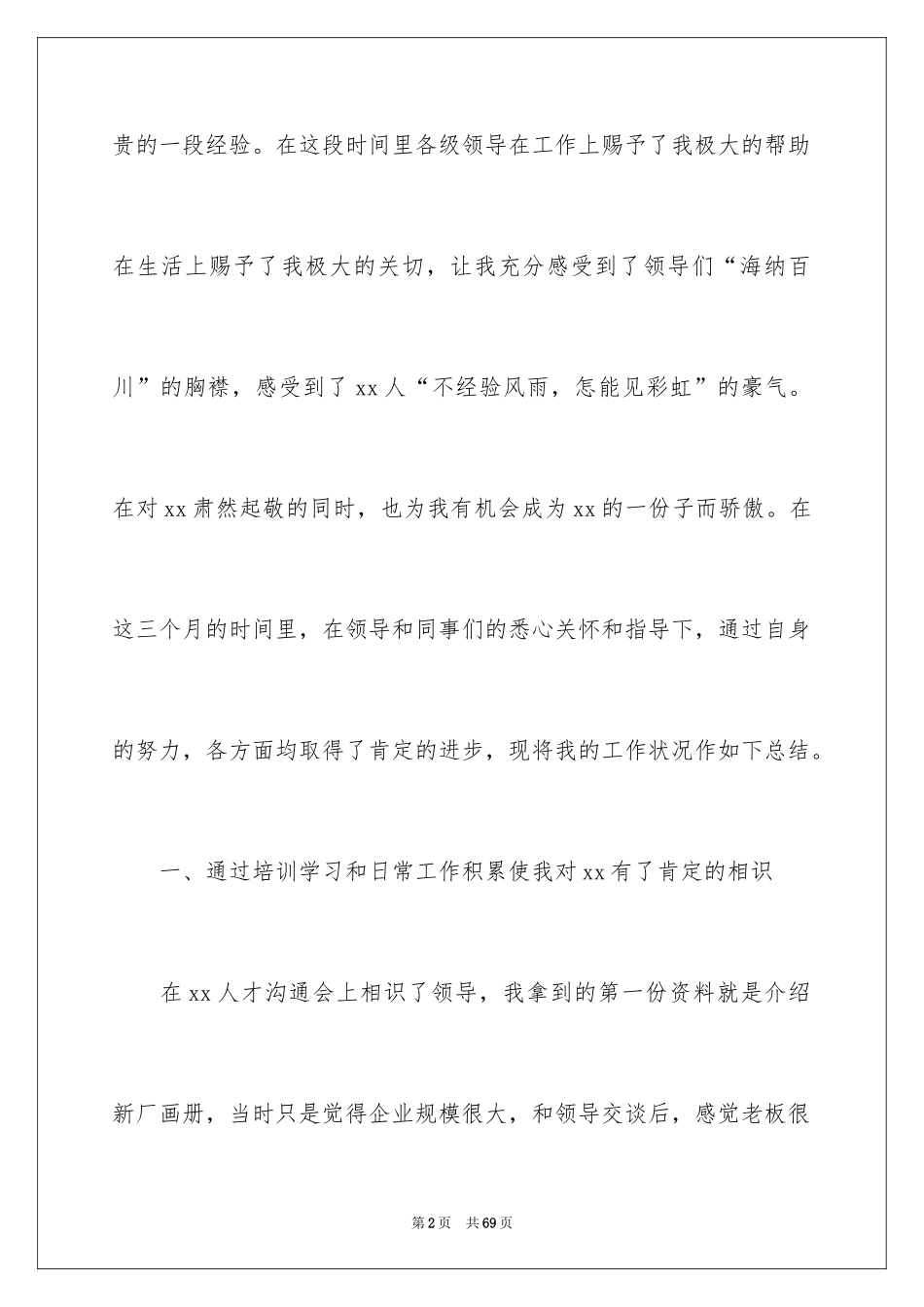 贵的一段经验。在这段时间里各级领导在工作上赐予了我极大的帮助在生活上赐予了我极大的关切，让我充分感受到了领导们“海纳百川”的胸襟，感受到了 xx 人“不经验风雨，怎能见彩虹”的豪气。在对 xx 肃然起敬的同时，也为我有机会成为 xx 的一份子而骄傲。在这三个月的时间里，在领导和同事们的悉心关怀和指导下，通过自身的努力，各方面均取得了肯定的进步，现将我的工作状况作如下总结。

一、通过培训学习和日常工作积累使我对 xx 有了肯定的相识

在 xx 人才沟通会上相识了领导，我拿到的第一份资料就是介绍新厂画册，当时只是觉得企业规模很大，和领导交谈后，感觉老板很

第 2 页　共 69 页